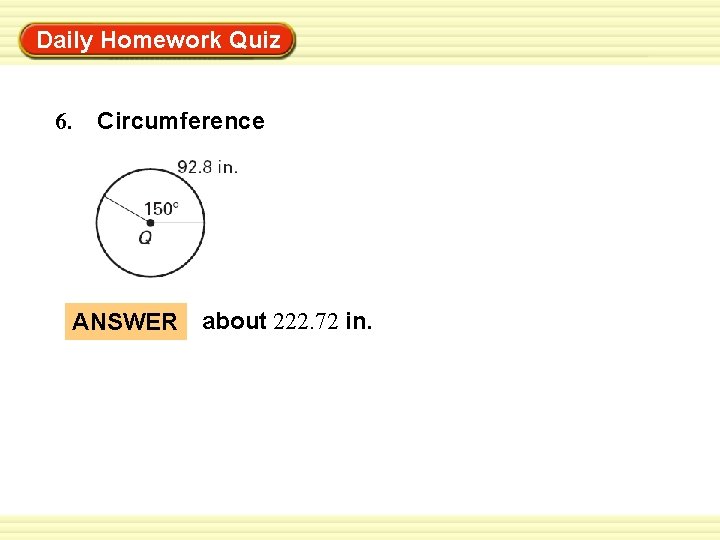 Daily Homework Quiz

6. Circumference

92.8 in.

150°

Q

ANSWER

about 222.72 in.